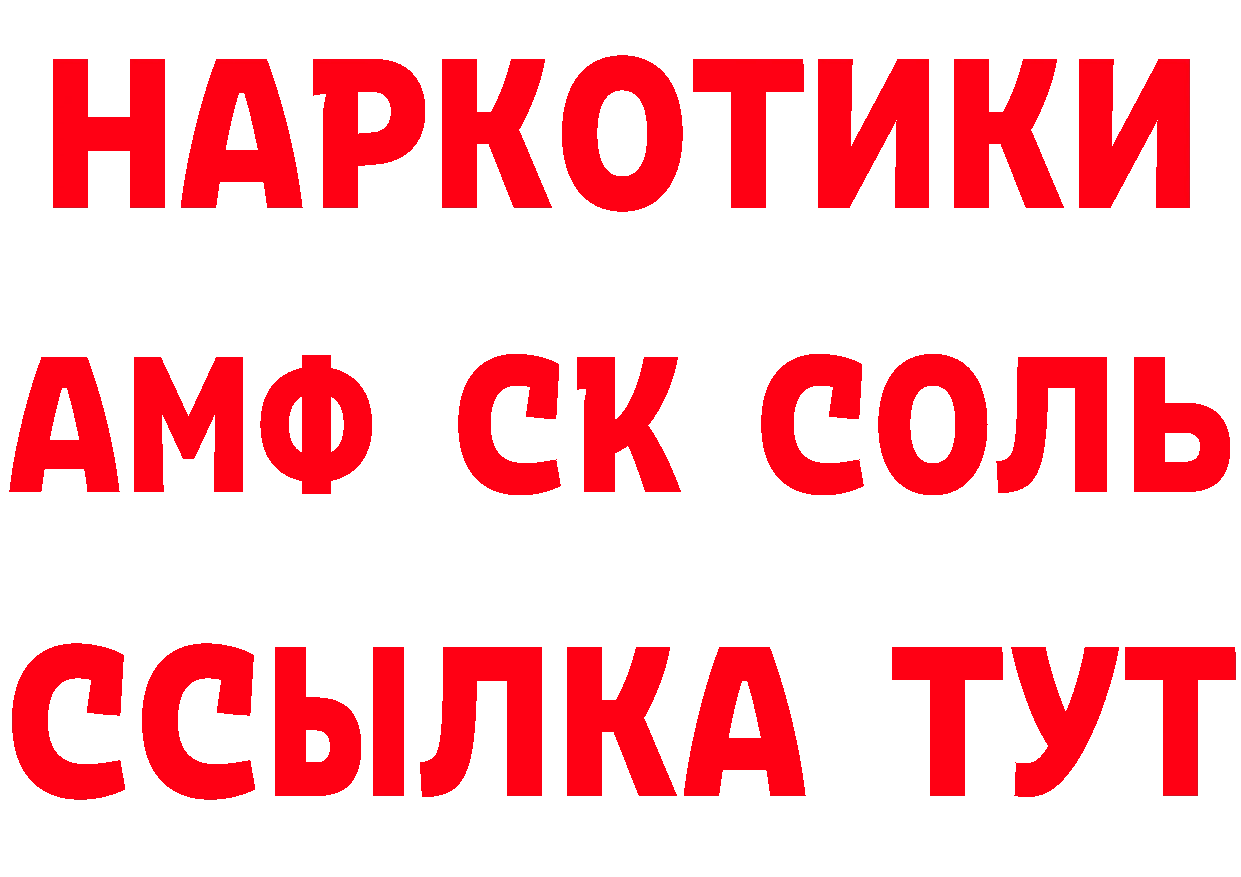 НАРКОТИКИ
АМФ СК СОЛЬ
ССЫЛКА ТУТ